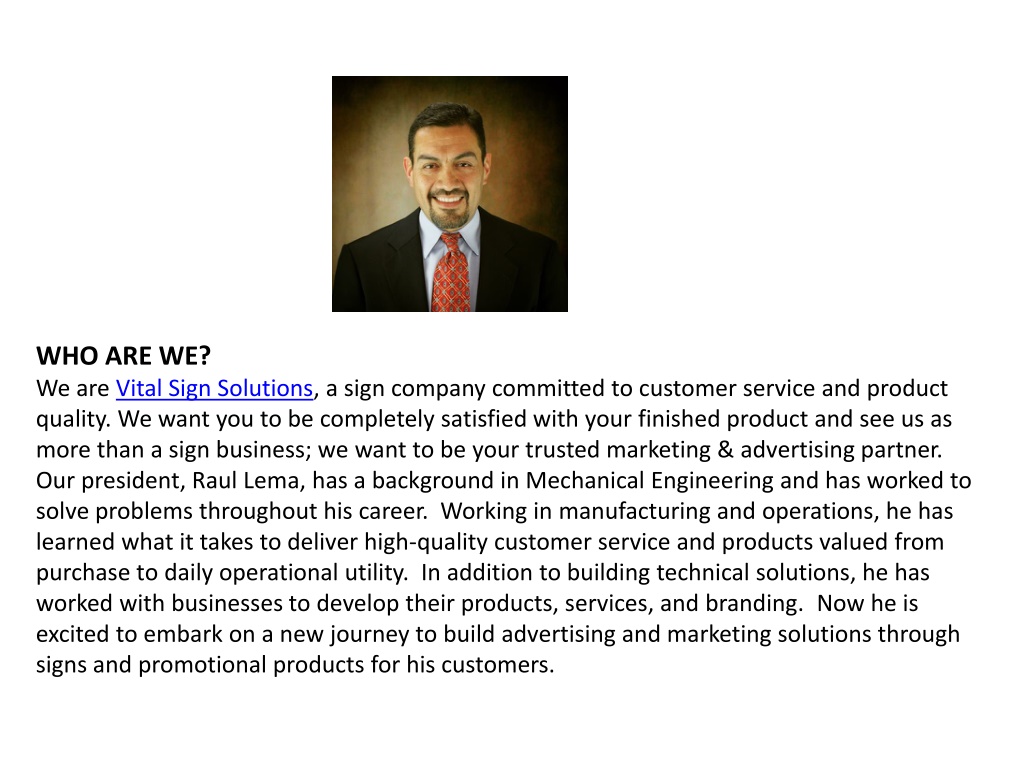 WHO ARE WE?
We are Vital Sign Solutions, a sign company committed to customer service and product quality. We want you to be completely satisfied with your finished product and see us as more than a sign business; we want to be your trusted marketing & advertising partner. Our president, Raul Lema, has a background in Mechanical Engineering and has worked to solve problems throughout his career. Working in manufacturing and operations, he has learned what it takes to deliver high-quality customer service and products valued from purchase to daily operational utility. In addition to building technical solutions, he has worked with businesses to develop their products, services, and branding. Now he is excited to embark on a new journey to build advertising and marketing solutions through signs and promotional products for his customers.